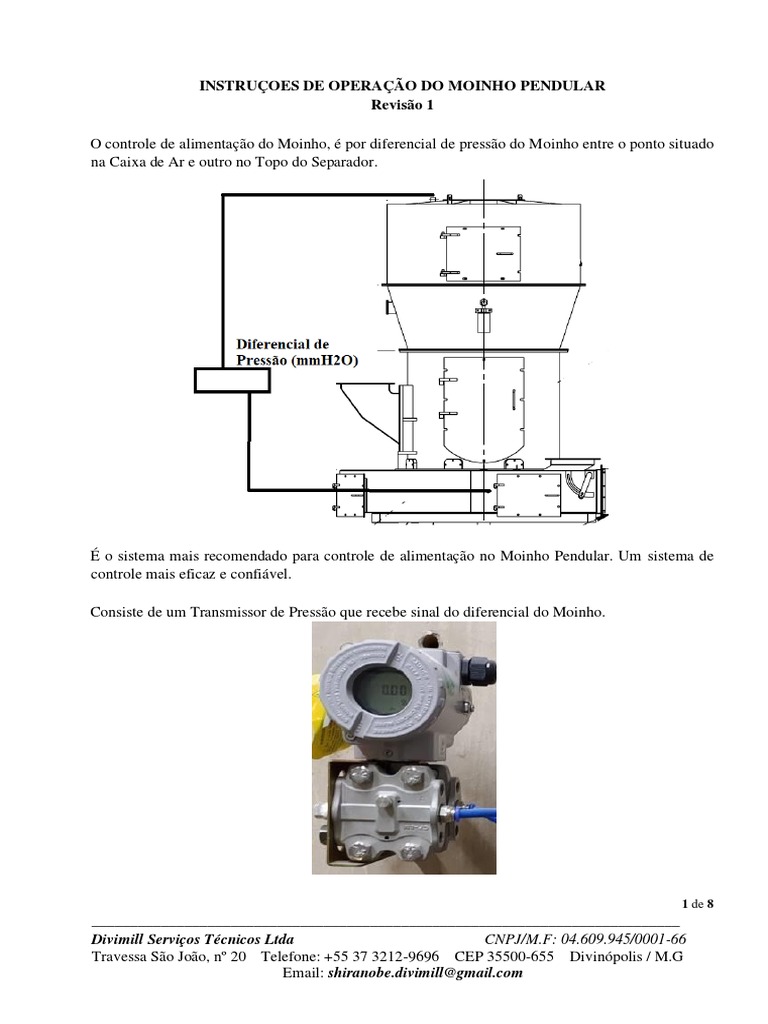 INSTRUÇOES DE OPERAÇÃO DO MOINHO PENDULAR
Revisão 1

O controle de alimentação do Moinho, é por diferencial de pressão do Moinho entre o ponto situado na Caixa de Ar e outro no Topo do Separador.

Diferencial de Pressão (mmH2O)

É o sistema mais recomendado para controle de alimentação no Moinho Pendular. Um sistema de controle mais eficaz e confiável.

Consiste de um Transmissor de Pressão que recebe sinal do diferencial do Moinho.

0.00

1 de 8

Divimill Serviços Técnicos Ltda CNPJ/M.F: 04.609.945/0001-66
Travessa São João, nº 20 Telefone: +55 37 3212-9696 CEP 35500-655 Divinópolis / M.G
Email: shiranobe.divimill@gmail.com